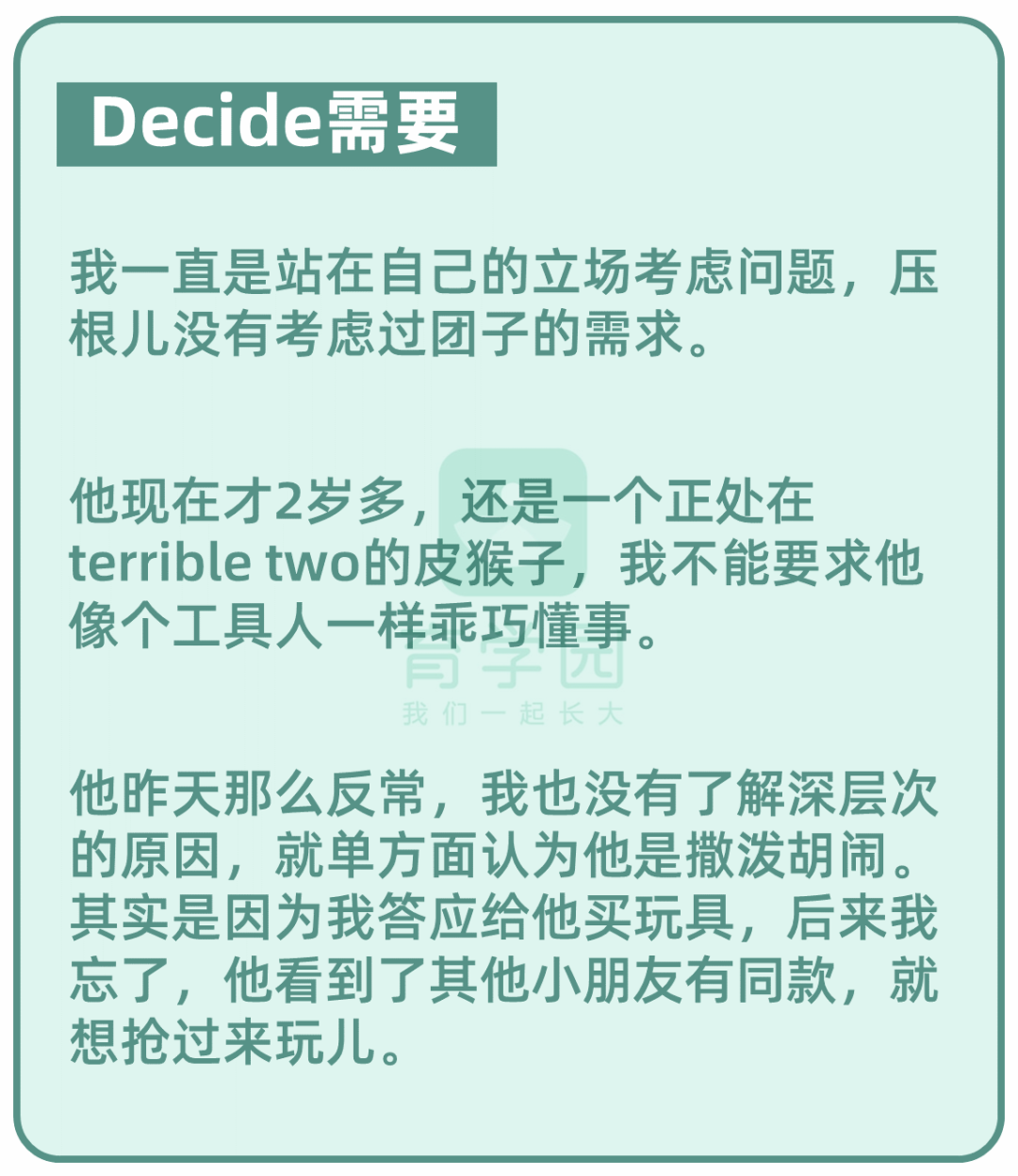 Decide需要

我一直是站在自己的立场考虑问题，压根儿没有考虑过团子的需求。

他现在才2岁多，还是一个正处在terrible two的皮猴子，我不能要求他像个工具人一样乖巧懂事。

育学园
我们一起长大

他昨天那么反常，我也没有了解深层次的原因，就单方面认为他是撒泼胡闹。其实是因为我答应给他买玩具，后来我忘了，他看到了其他小朋友有同款，就想抢过来玩儿。